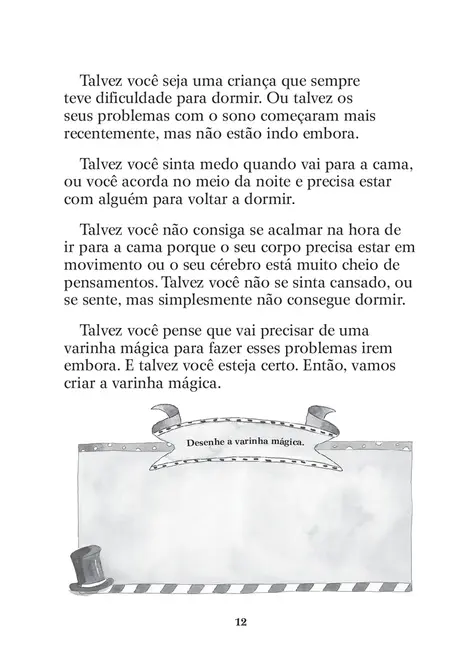 Talvez você seja uma criança que sempre teve dificuldade para dormir. Ou talvez os seus problemas com o sono começaram mais recentemente, mas não estão indo embora.

Talvez você sinta medo quando vai para a cama, ou você acorda no meio da noite e precisa estar com alguém para voltar a dormir.

Talvez você não consiga se acalmar na hora de ir para a cama porque o seu corpo precisa estar em movimento ou o seu cérebro está muito cheio de pensamentos. Talvez você não se sinta cansado, ou se sente, mas simplesmente não consegue dormir.

Talvez você pense que vai precisar de uma varinha mágica para fazer esses problemas irem embora. E talvez você esteja certo. Então, vamos criar a varinha mágica.

Desenhe a varinha mágica.

12